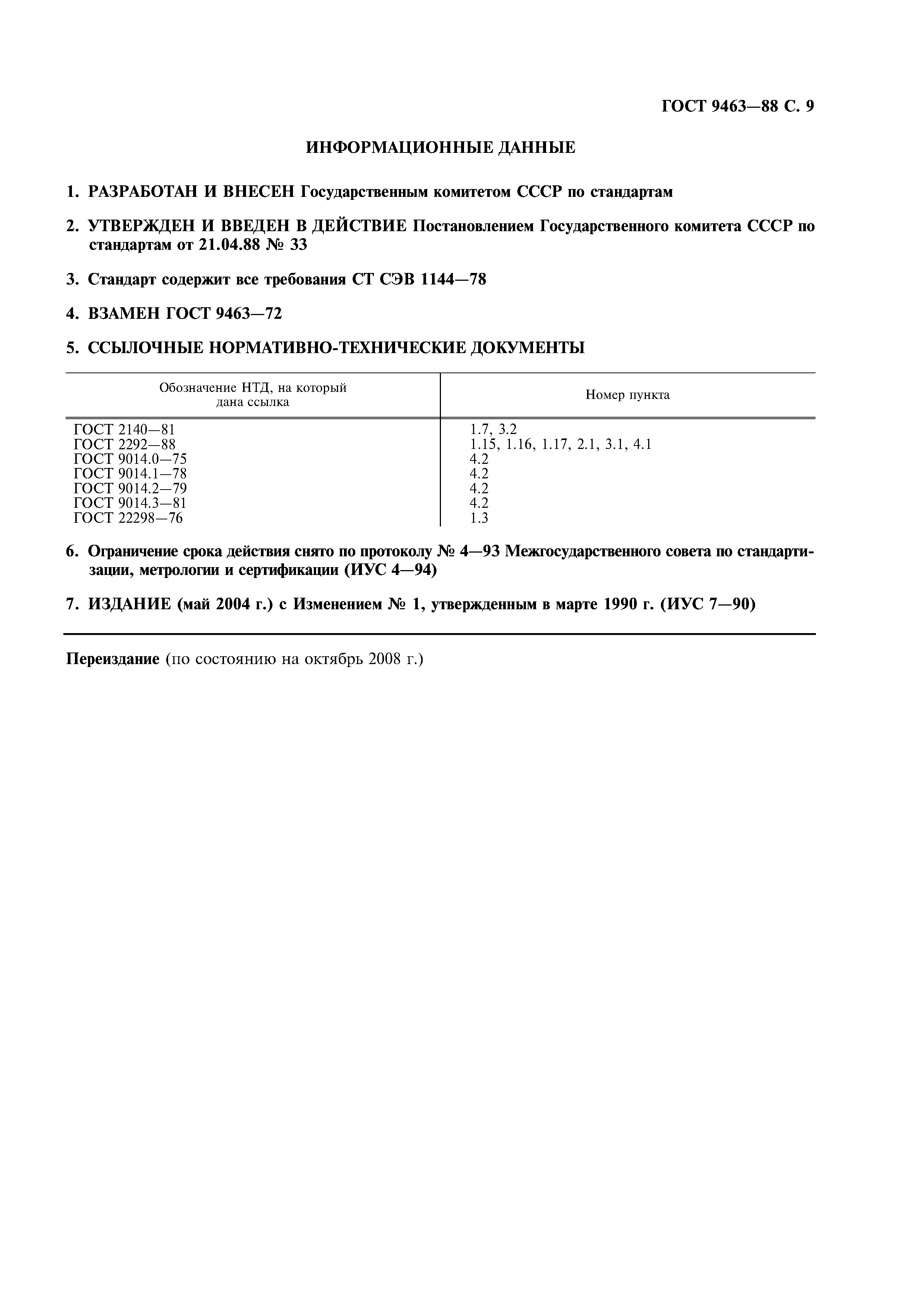 ГОСТ 9463—88 С. 9

ИНФОРМАЦИОННЫЕ ДАННЫЕ

1. РАЗРАБОТАН И ВНЕСЕН Государственным комитетом СССР по стандартам

2. УТВЕРЖДЕН И ВВЕДЕН В ДЕЙСТВИЕ Постановлением Государственного комитета СССР по стандартам от 21.04.88 № 33

3. Стандарт содержит все требования СТ СЭВ 1144—78

4. ВЗАМЕН ГОСТ 9463—72

5. ССЫЛОЧНЫЕ НОРМАТИВНО-ТЕХНИЧЕСКИЕ ДОКУМЕНТЫ

| Обозначение НТД, на который дана ссылка | Номер пункта |
|---|---|
| ГОСТ 2140—81 | 1.7, 3.2 |
| ГОСТ 2292—88 | 1.15, 1.16, 1.17, 2.1, 3.1, 4.1 |
| ГОСТ 9014.0—75 | 4.2 |
| ГОСТ 9014.1—78 | 4.2 |
| ГОСТ 9014.2—79 | 4.2 |
| ГОСТ 9014.3—81 | 4.2 |
| ГОСТ 22298—76 | 1.3 |

6. Ограничение срока действия снято по протоколу № 4—93 Межгосударственного совета по стандартизации, метрологии и сертификации (ИУС 4—94)

7. ИЗДАНИЕ (май 2004 г.) с Изменением № 1, утвержденным в марте 1990 г. (ИУС 7—90)

Переиздание (по состоянию на октябрь 2008 г.)